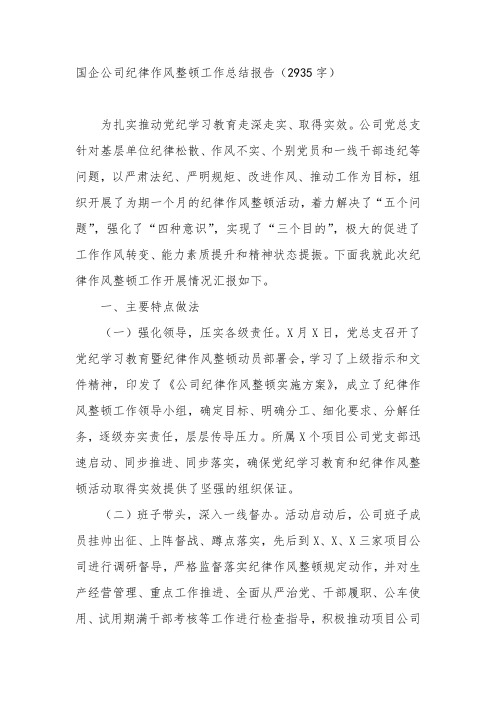 国企公司纪律作风整顿工作总结报告（2935字）

为扎实推动党纪学习教育走深走实、取得实效。公司党总支针对基层单位纪律松散、作风不实、个别党员和一线干部违纪等问题，以严肃法纪、严明规矩、改进作风、推动工作为目标，组织开展了为期一个月的纪律作风整顿活动，着力解决了“五个问题”，强化了“四种意识”，实现了“三个目的”，极大的促进了工作作风转变、能力素质提升和精神状态提振。下面我就此次纪律作风整顿工作开展情况汇报如下。

一、主要特点做法

（一）强化领导，压实各级责任。X月X日，党总支召开了党纪学习教育暨纪律作风整顿动员部署会，学习了上级指示和文件精神，印发了《公司纪律作风整顿实施方案》，成立了纪律作风整顿工作领导小组，确定目标、明确分工、细化要求、分解任务，逐级夯实责任，层层传导压力。所属X个项目公司党支部迅速启动、同步推进、同步落实，确保党纪学习教育和纪律作风整顿活动取得实效提供了坚强的组织保证。

（二）班子带头，深入一线督办。活动启动后，公司班子成员挂帅出征、上阵督战、蹲点落实，先后到X、X、X三家项目公司进行调研督导，严格监督落实纪律作风整顿规定动作，并对生产经营管理、重点工作推进、全面从严治党、干部履职、公车使用、试用期满干部考核等工作进行检查指导，积极推动项目公司